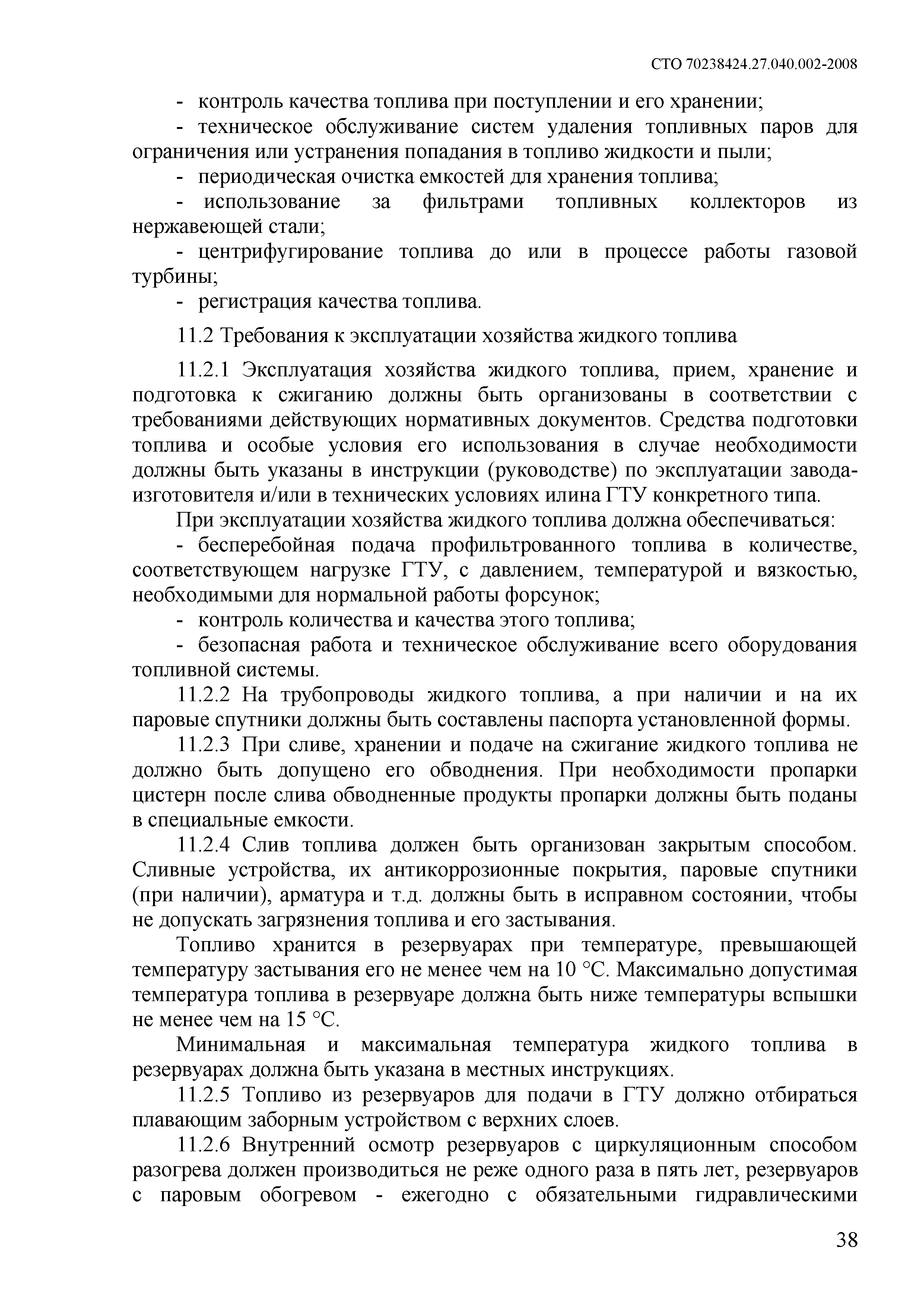 СТО 70238424.27.040.002-2008

- контроль качества топлива при поступлении и его хранении;

- техническое обслуживание систем удаления топливных паров для ограничения или устранения попадания в топливо жидкости и пыли;

- периодическая очистка емкостей для хранения топлива;

- использование за фильтрами топливных коллекторов из нержавеющей стали;

- центрифугирование топлива до или в процессе работы газовой турбины;

- регистрация качества топлива.

11.2 Требования к эксплуатации хозяйства жидкого топлива

11.2.1 Эксплуатация хозяйства жидкого топлива, прием, хранение и подготовка к сжиганию должны быть организованы в соответствии с требованиями действующих нормативных документов. Средства подготовки топлива и особые условия его использования в случае необходимости должны быть указаны в инструкции (руководстве) по эксплуатации завода-изготовителя и/или в технических условиях илина ГТУ конкретного типа.

При эксплуатации хозяйства жидкого топлива должна обеспечиваться:

- бесперебойная подача профильтрованного топлива в количестве, соответствующем нагрузке ГТУ, с давлением, температурой и вязкостью, необходимыми для нормальной работы форсунок;

- контроль количества и качества этого топлива;

- безопасная работа и техническое обслуживание всего оборудования топливной системы.

11.2.2 На трубопроводы жидкого топлива, а при наличии и на их паровые спутники должны быть составлены паспорта установленной формы.

11.2.3 При сливе, хранении и подаче на сжигание жидкого топлива не должно быть допущено его обводнения. При необходимости пропарки цистерн после слива обводненные продукты пропарки должны быть поданы в специальные емкости.

11.2.4 Слив топлива должен быть организован закрытым способом. Сливные устройства, их антикоррозионные покрытия, паровые спутники (при наличии), арматура и т.д. должны быть в исправном состоянии, чтобы не допускать загрязнения топлива и его застывания.

Топливо хранится в резервуарах при температуре, превышающей температуру застывания его не менее чем на 10 °С. Максимально допустимая температура топлива в резервуаре должна быть ниже температуры вспышки не менее чем на 15 °С.

Минимальная и максимальная температура жидкого топлива в резервуарах должна быть указана в местных инструкциях.

11.2.5 Топливо из резервуаров для подачи в ГТУ должно отбираться плавающим заборным устройством с верхних слоев.

11.2.6 Внутренний осмотр резервуаров с циркуляционным способом разогрева должен производиться не реже одного раза в пять лет, резервуаров с паровым обогревом - ежегодно с обязательными гидравлическими

38